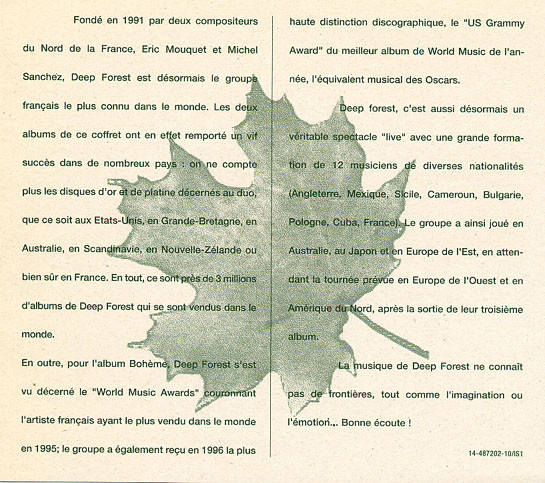 Fondé en 1991 par deux compositeurs du Nord de la France, Eric Mouquet et Michel Sanchez, Deep Forest est désormais le groupe français le plus connu dans le monde. Les deux albums de ce coffret ont en effet remporté un vif succès dans de nombreux pays : on ne compte plus les disques d'or et de platine décernés au duo, que ce soit aux Etats-Unis, en Grande-Bretagne, en Australie, en Scandinavie, en Nouvelle-Zélande ou bien sûr en France. En tout, ce sont près de 3 millions d'albums de Deep Forest qui se sont vendus dans le monde.

En outre, pour l'album Bohème, Deep Forest s'est vu décerné le "World Music Awards" couronnant l'artiste français ayant le plus vendu dans le monde en 1995; le groupe a également reçu en 1996 la plus haute distinction discographique, le "US Grammy Award" du meilleur album de World Music de l'année, l'équivalent musical des Oscars.

Deep forest, c'est aussi désormais un véritable spectacle "live" avec une grande formation de 12 musiciens de diverses nationalités (Angleterre, Mexique, Sicile, Cameroun, Bulgarie, Pologne, Cuba, France). Le groupe a ainsi joué en Australie, au Japon et en Europe de l'Est, en attendant la tournée prévue en Europe de l'Ouest et en Amérique du Nord, après la sortie de leur troisième album.

La musique de Deep Forest ne connaît pas de frontières, tout comme l'imagination ou l'émotion... Bonne écoute !

14-487202-10/IS1